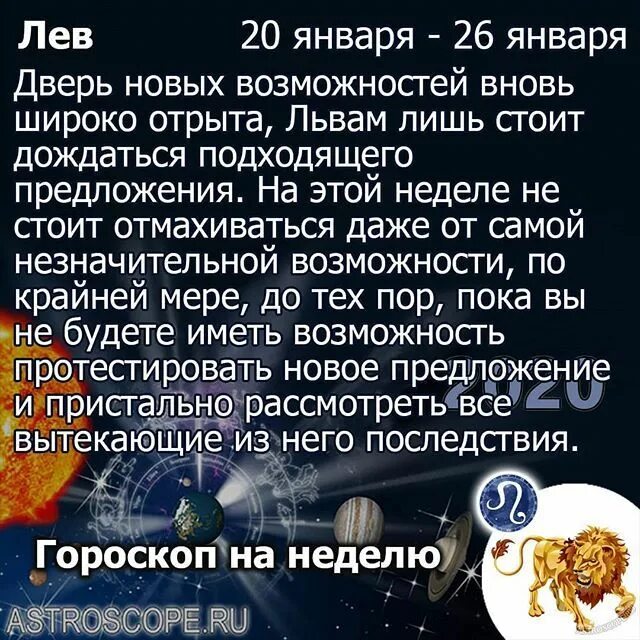 Лев 20 января - 26 января

Дверь новых возможностей вновь широко отрыта, Львам лишь стоит дождаться подходящего предложения. На этой неделе не стоит отмахиваться даже от самой незначительной возможности, по крайней мере, до тех пор, пока вы не будете иметь возможность протестировать новое предложение и пристально рассмотреть все вытекающие из него последствия.

2020

Гороскоп на неделю

ASTROSCOPE.RU